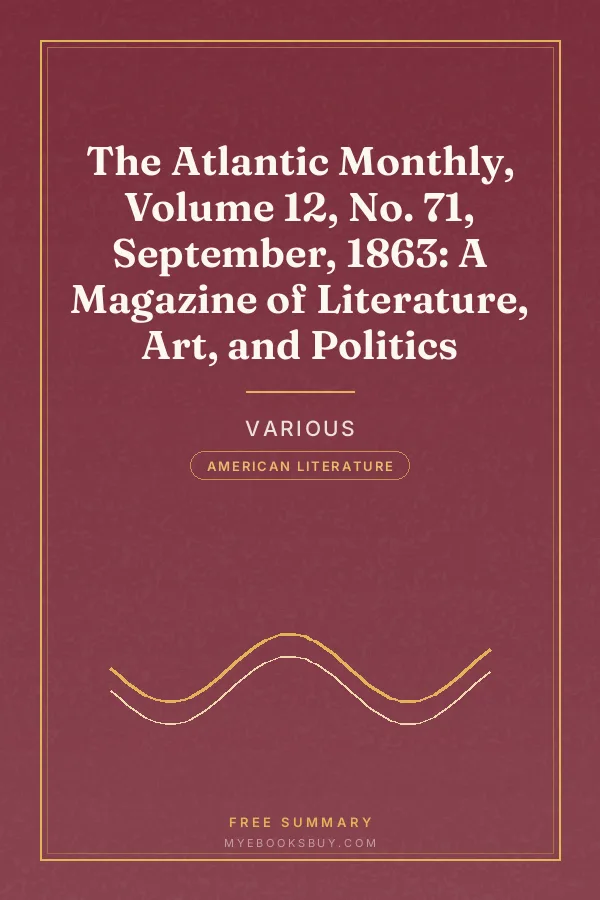 The Atlantic Monthly, Volume 12, No. 71, September, 1863: A Magazine of Literature, Art, and Politics

VARIOUS

AMERICAN LITERATURE

FREE SUMMARY
MYEBOOKSBUY.COM